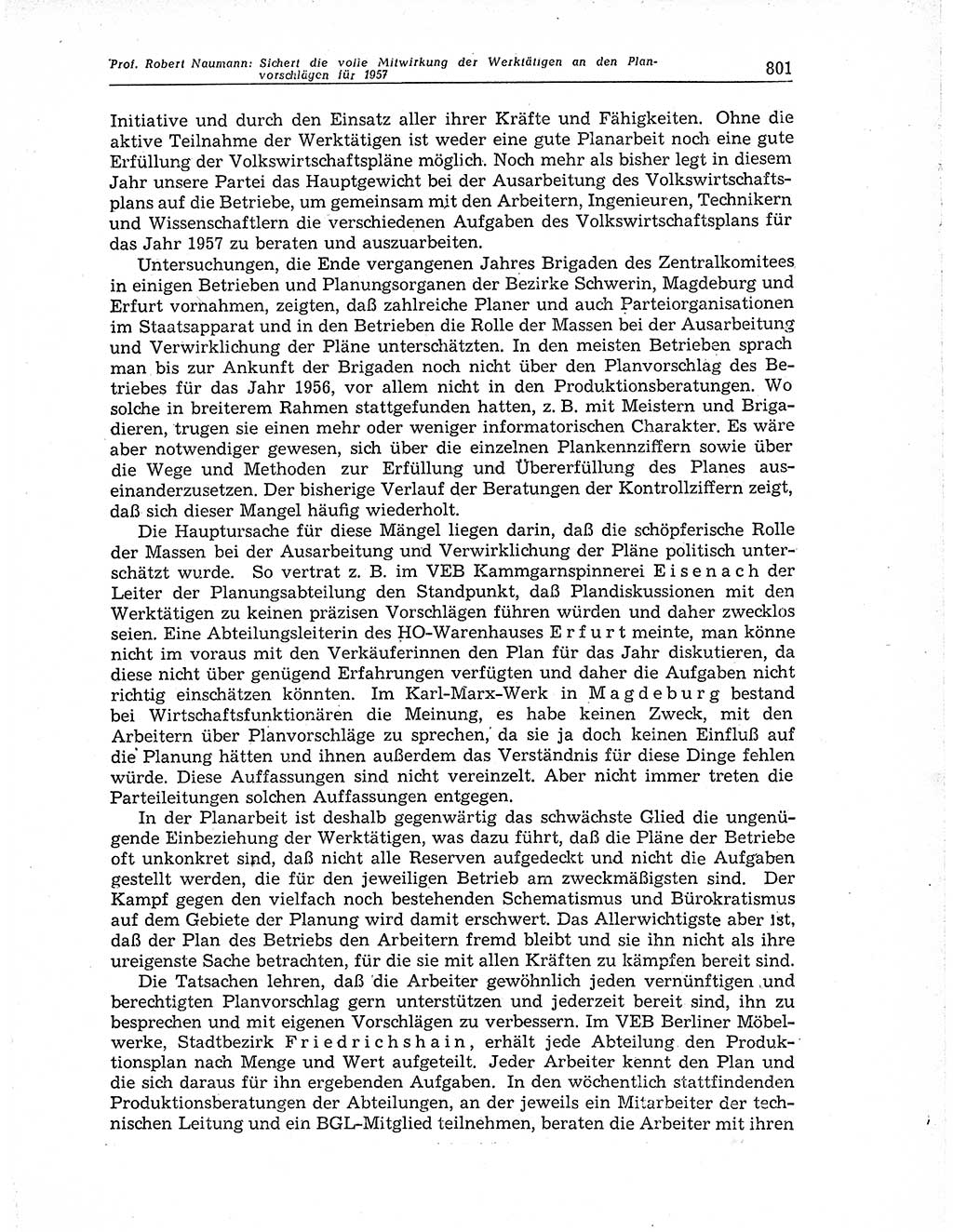 Prof. Robert Naumann: Sichert die volle Mitwirkung der Werktätigen an den Planvorschlägen für 1957 801

Initiative und durch den Einsatz aller ihrer Kräfte und Fähigkeiten. Ohne die aktive Teilnahme der Werktätigen ist weder eine gute Planarbeit noch eine gute Erfüllung der Volkswirtschaftspläne möglich. Noch mehr als bisher legt in diesem Jahr unsere Partei das Hauptgewicht bei der Ausarbeitung des Volkswirtschaftsplans auf die Betriebe, um gemeinsam mit den Arbeitern, Ingenieuren, Technikern und Wissenschaftlern die verschiedenen Aufgaben des Volkswirtschaftsplans für das Jahr 1957 zu beraten und auszuarbeiten.

Untersuchungen, die Ende vergangenen Jahres Brigaden des Zentralkomitees in einigen Betrieben und Planungsorganen der Bezirke Schwerin, Magdeburg und Erfurt vornahmen, zeigten, daß zahlreiche Planer und auch Parteiorganisationen im Staatsapparat und in den Betrieben die Rolle der Massen bei der Ausarbeitung und Verwirklichung der Pläne unterschätzten. In den meisten Betrieben sprach man bis zur Ankunft der Brigaden noch nicht über den Planvorschlag des Betriebes für das Jahr 1956, vor allem nicht in den Produktionsberatungen. Wo solche in breiterem Rahmen stattgefunden hatten, z. B. mit Meistern und Brigadieren, trugen sie einen mehr oder weniger informatorischen Charakter. Es wäre aber notwendiger gewesen, sich über die einzelnen Plankennziffern sowie über die Wege und Methoden zur Erfüllung und Übererfüllung des Planes auseinanderzusetzen. Der bisherige Verlauf der Beratungen der Kontrollziffern zeigt, daß sich dieser Mangel häufig wiederholt.

Die Hauptursache für diese Mängel liegen darin, daß die schöpferische Rolle der Massen bei der Ausarbeitung und Verwirklichung der Pläne politisch unterschätzt wurde. So vertrat z. B. im VEB Kammgarnspinnerei Eisenach der Leiter der Planungsabteilung den Standpunkt, daß Plandiskussionen mit den Werktätigen zu keinen präzisen Vorschlägen führen würden und daher zwecklos seien. Eine Abteilungsleiterin des HO-Warenhauses Erfurt meinte, man könne nicht im voraus mit den Verkäuferinnen den Plan für das Jahr diskutieren, da diese nicht über genügend Erfahrungen verfügten und daher die Aufgaben nicht richtig einschätzen könnten. Im Karl-Marx-Werk in Magdeburg bestand bei Wirtschaftsfunktionären die Meinung, es habe keinen Zweck, mit den Arbeitern über Planvorschläge zu sprechen, da sie ja doch keinen Einfluß auf die Planung hätten und ihnen außerdem das Verständnis für diese Dinge fehlen würde. Diese Auffassungen sind nicht vereinzelt. Aber nicht immer treten die Parteileitungen solchen Auffassungen entgegen.

In der Planarbeit ist deshalb gegenwärtig das schwächste Glied die ungenügende Einbeziehung der Werktätigen, was dazu führt, daß die Pläne der Betriebe oft unkonkret sind, daß nicht alle Reserven aufgedeckt und nicht die Aufgaben gestellt werden, die für den jeweiligen Betrieb am zweckmäßigsten sind. Der Kampf gegen den vielfach noch bestehenden Schematismus und Bürokratismus auf dem Gebiete der Planung wird damit erschwert. Das Allerwichtigste aber ist, daß der Plan des Betriebs den Arbeitern fremd bleibt und sie ihn nicht als ihre ureigenste Sache betrachten, für die sie mit allen Kräften zu kämpfen bereit sind.

Die Tatsachen lehren, daß die Arbeiter gewöhnlich jeden vernünftigen und berechtigten Planvorschlag gern unterstützen und jederzeit bereit sind, ihn zu besprechen und mit eigenen Vorschlägen zu verbessern. Im VEB Berliner Möbelwerke, Stadtbezirk Friedrichshain, erhält jede Abteilung den Produktionsplan nach Menge und Wert aufgeteilt. Jeder Arbeiter kennt den Plan und die sich daraus für ihn ergebenden Aufgaben. In den wöchentlich stattfindenden Produktionsberatungen der Abteilungen, an der jeweils ein Mitarbeiter der technischen Leitung und ein BGL-Mitglied teilnehmen, beraten die Arbeiter mit ihren